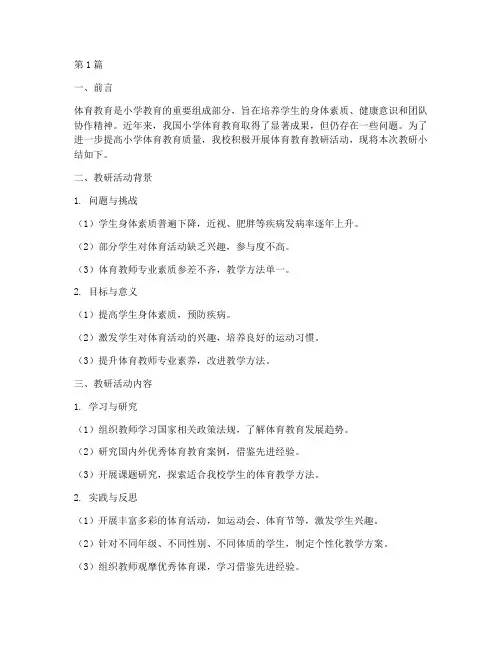 第1篇

一、前言

体育教育是小学教育的重要组成部分，旨在培养学生的身体素质、健康意识和团队协作精神。近年来，我国小学体育教育取得了显著成果，但仍存在一些问题。为了进一步提高小学体育教育质量，我校积极开展体育教育教研活动，现将本次教研小结如下。

二、教研活动背景

1. 问题与挑战

（1）学生身体素质普遍下降，近视、肥胖等疾病发病率逐年上升。

（2）部分学生对体育活动缺乏兴趣，参与度不高。

（3）体育教师专业素质参差不齐，教学方法单一。

2. 目标与意义

（1）提高学生身体素质，预防疾病。

（2）激发学生对体育活动的兴趣，培养良好的运动习惯。

（3）提升体育教师专业素养，改进教学方法。

三、教研活动内容

1. 学习与研究

（1）组织教师学习国家相关政策法规，了解体育教育发展趋势。

（2）研究国内外优秀体育教育案例，借鉴先进经验。

（3）开展课题研究，探索适合我校学生的体育教学方法。

2. 实践与反思

（1）开展丰富多彩的体育活动，如运动会、体育节等，激发学生兴趣。

（2）针对不同年级、不同性别、不同体质的学生，制定个性化教学方案。

（3）组织教师观摩优秀体育课，学习借鉴先进经验。